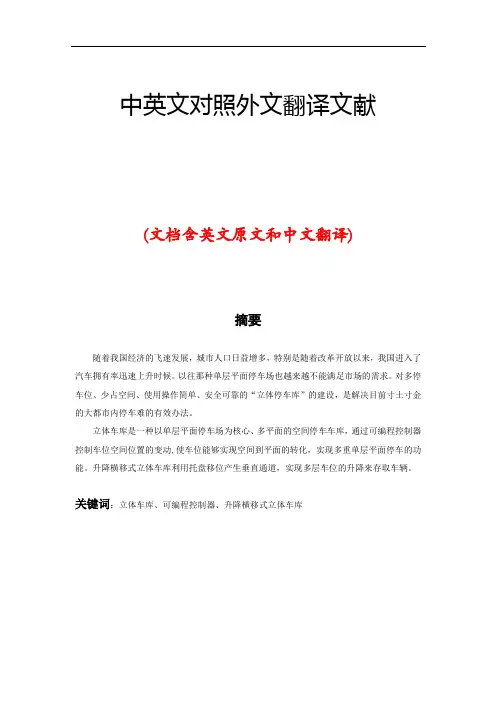 中英文对照外文翻译文献

(文档含英文原文和中文翻译)

摘要

随着我国经济的飞速发展，城市人口日益增多，特别是随着改革开放以来，我国进入了汽车拥有率迅速上升时候。以往那种单层平面停车场也越来越不能满足市场的需求。对多停车位、少占空间、使用操作简单、安全可靠的“立体停车库”的建设，是解决目前寸土寸金的大都市内停车难的有效办法。

立体车库是一种以单层平面停车场为核心、多平面的空间停车车库，通过可编程控制器控制车位空间位置的变动，使车位能够实现空间到平面的转化，实现多重单层平面停车的功能。升降横移式立体车库利用托盘移位产生垂直通道，实现多层车位的升降来存取车辆。

关键词：立体车库、可编程控制器、升降横移式立体车库